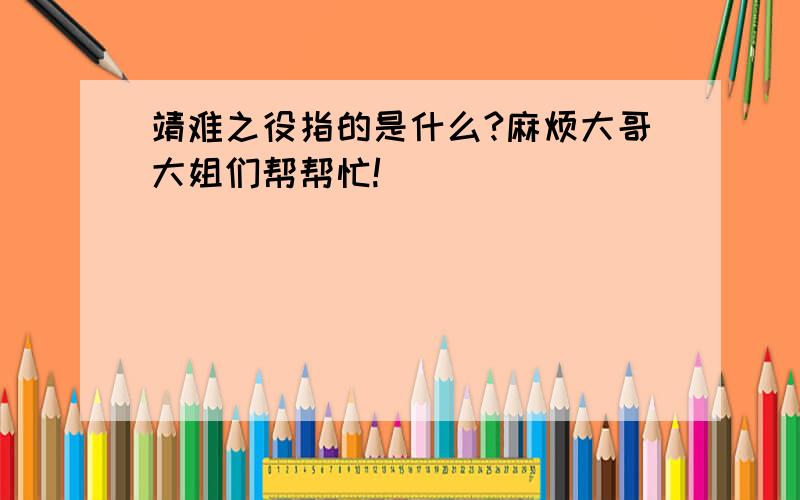 靖难之役指的是什么?麻烦大哥大姐们帮帮忙!